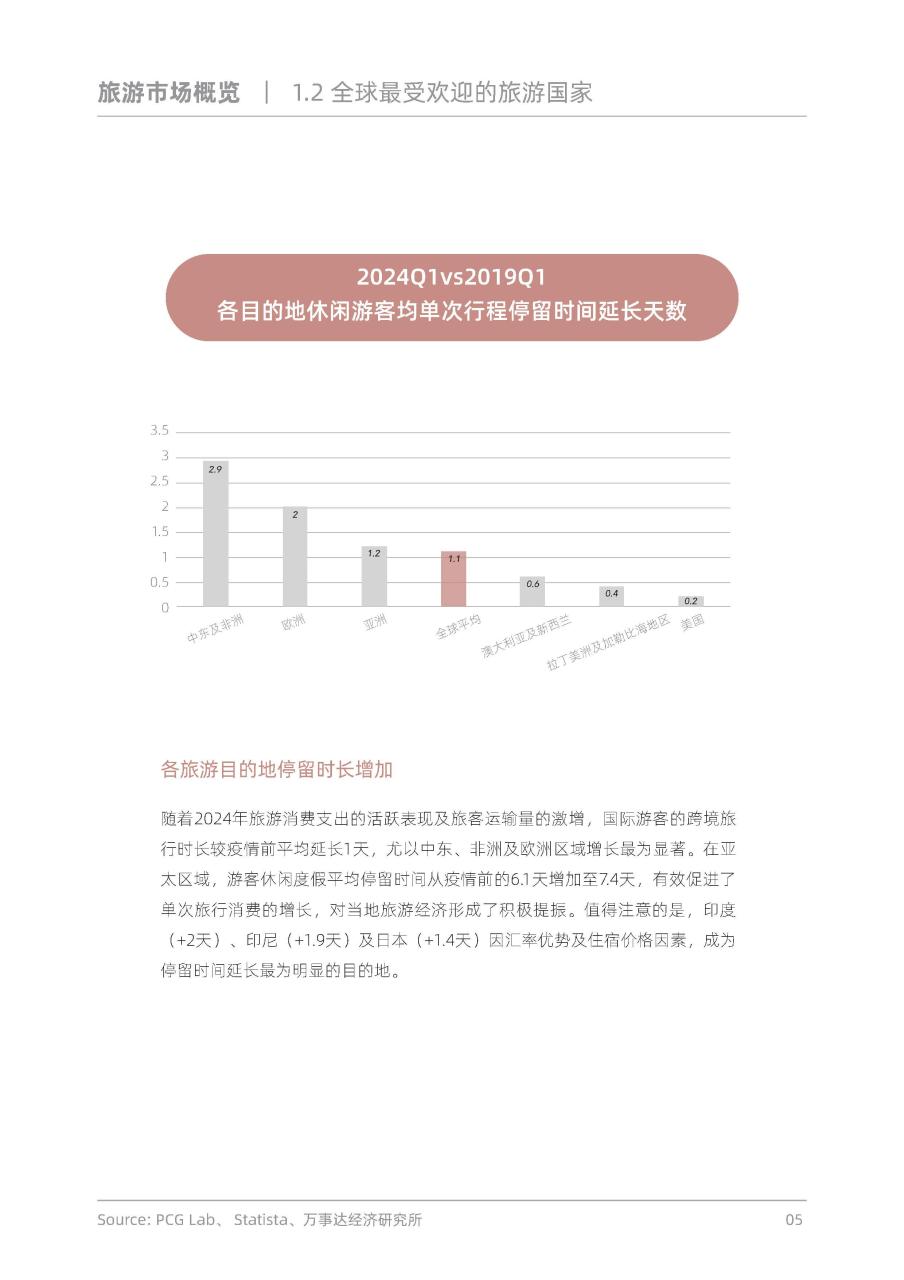 旅游市场概览 | 1.2 全球最受欢迎的旅游国家

2024Q1vs2019Q1
各目的地休闲游客均单次行程停留时间延长天数

3.5
3
2.5
2
1.5
1
0.5
0

2.9
2
1.2
1.1
0.6
0.4
0.2

中东及非洲
欧洲
亚洲
全球平均
澳大利亚及新西兰
拉丁美洲及加勒比海地区
美国

各旅游目的地停留时长增加

随着2024年旅游消费支出的活跃表现及旅客运输量的激增，国际游客的跨境旅行时长较疫情前平均延长1天，尤以中东、非洲及欧洲区域增长最为显著。在亚太区域，游客休闲度假平均停留时间从疫情前的6.1天增加至7.4天，有效促进了单次旅行消费的增长，对当地旅游经济形成了积极提振。值得注意的是，印度（+2天）、印尼（+1.9天）及日本（+1.4天）因汇率优势及住宿价格因素，成为停留时间延长最为明显的目的地。

Source: PCG Lab、 Statista、万事达经济研究所

05